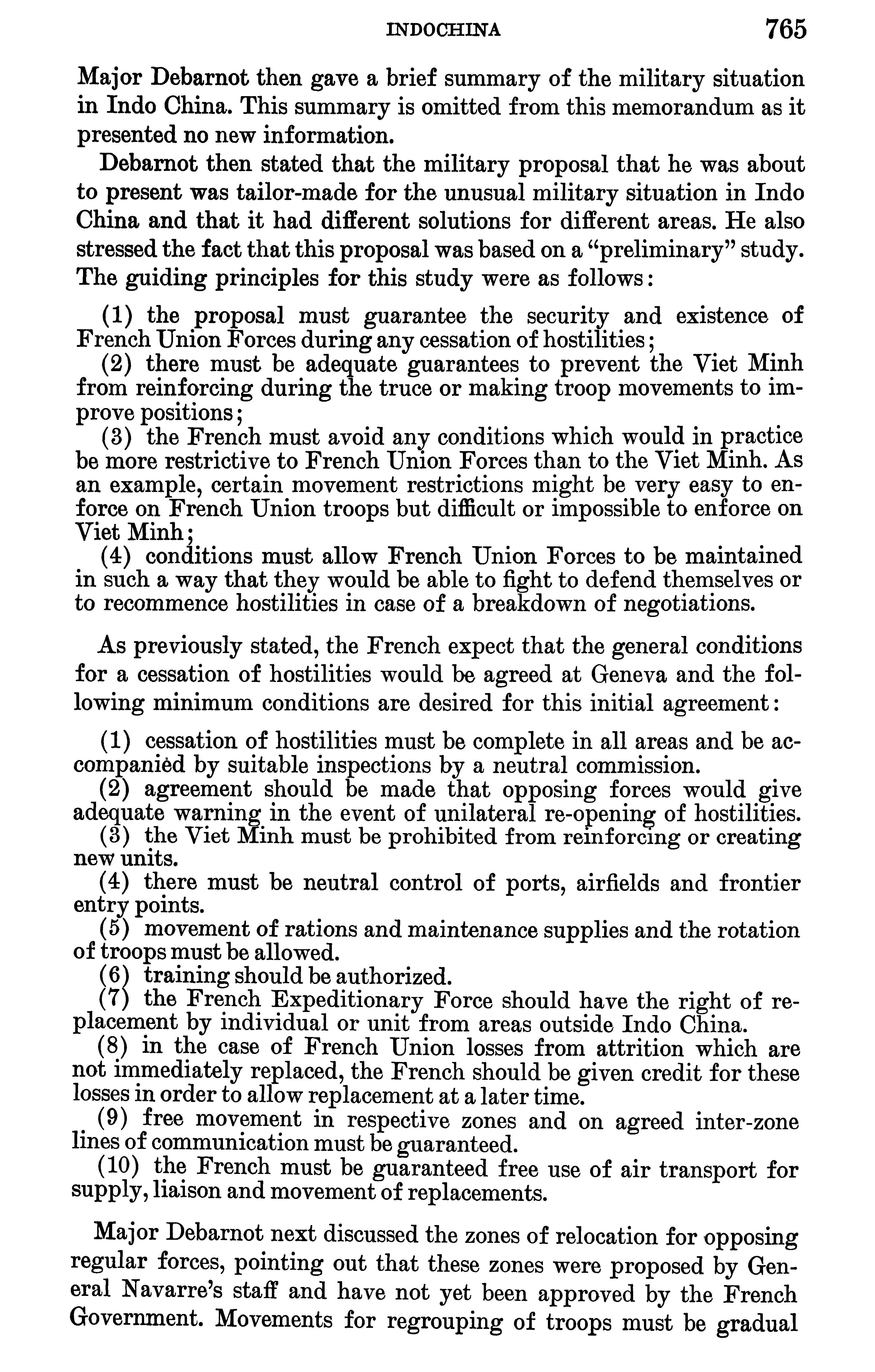 INDOCHINA 765

Major Debarnot then gave a brief summary of the military situation in Indo China. This summary is omitted from this memorandum as it presented no new information.

Debarnot then stated that the military proposal that he was about to present was tailor-made for the unusual military situation in Indo China and that it had different solutions for different areas. He also stressed the fact that this proposal was based on a "preliminary" study. The guiding principles for this study were as follows:

(1) the proposal must guarantee the security and existence of French Union Forces during any cessation of hostilities;
(2) there must be adequate guarantees to prevent the Viet Minh from reinforcing during the truce or making troop movements to improve positions;
(3) the French must avoid any conditions which would in practice be more restrictive to French Union Forces than to the Viet Minh. As an example, certain movement restrictions might be very easy to enforce on French Union troops but difficult or impossible to enforce on Viet Minh;
(4) conditions must allow French Union Forces to be maintained in such a way that they would be able to fight to defend themselves or to recommence hostilities in case of a breakdown of negotiations.

As previously stated, the French expect that the general conditions for a cessation of hostilities would be agreed at Geneva and the following minimum conditions are desired for this initial agreement:

(1) cessation of hostilities must be complete in all areas and be accompanied by suitable inspections by a neutral commission.
(2) agreement should be made that opposing forces would give adequate warning in the event of unilateral re-opening of hostilities.
(3) the Viet Minh must be prohibited from reinforcing or creating new units.
(4) there must be neutral control of ports, airfields and frontier entry points.
(5) movement of rations and maintenance supplies and the rotation of troops must be allowed.
(6) training should be authorized.
(7) the French Expeditionary Force should have the right of replacement by individual or unit from areas outside Indo China.
(8) in the case of French Union losses from attrition which are not immediately replaced, the French should be given credit for these losses in order to allow replacement at a later time.
(9) free movement in respective zones and on agreed inter-zone lines of communication must be guaranteed.
(10) the French must be guaranteed free use of air transport for supply, liaison and movement of replacements.

Major Debarnot next discussed the zones of relocation for opposing regular forces, pointing out that these zones were proposed by General Navarre's staff and have not yet been approved by the French Government. Movements for regrouping of troops must be gradual